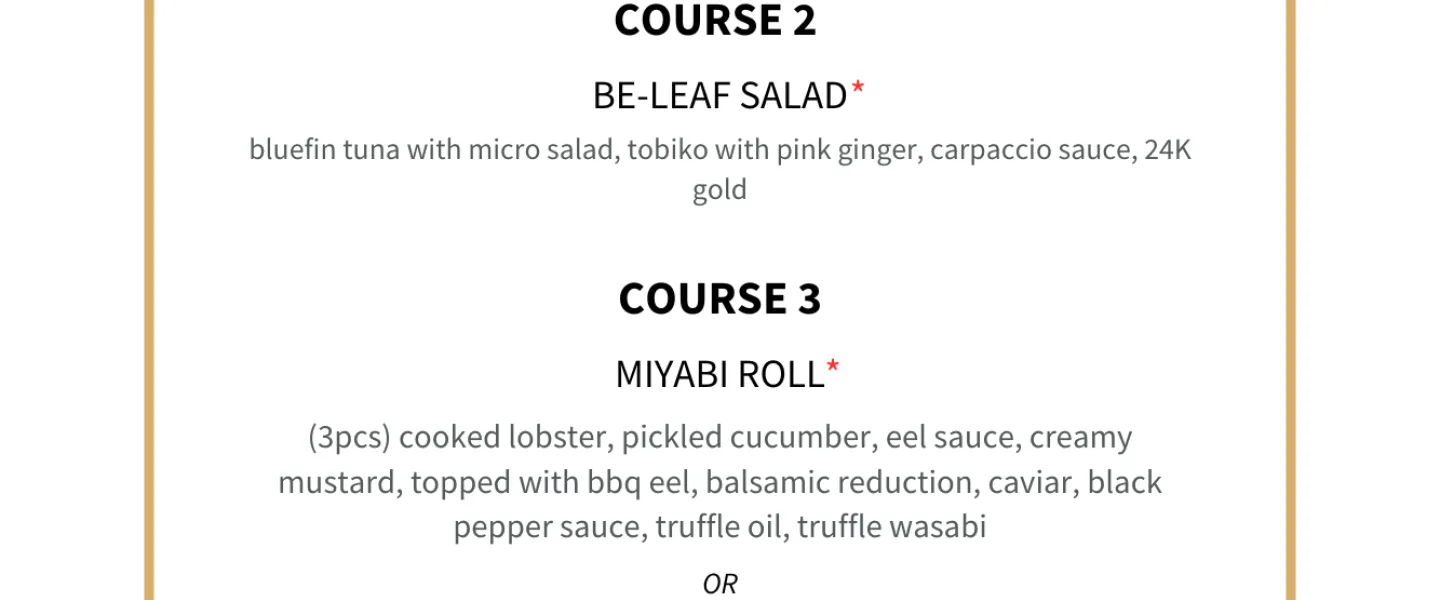 COURSE 2

BE-LEAF SALAD*

bluefin tuna with micro salad, tobiko with pink ginger, carpaccio sauce, 24K gold

COURSE 3

MIYABI ROLL*

(3pcs) cooked lobster, pickled cucumber, eel sauce, creamy mustard, topped with bbq eel, balsamic reduction, caviar, black pepper sauce, truffle oil, truffle wasabi

OR